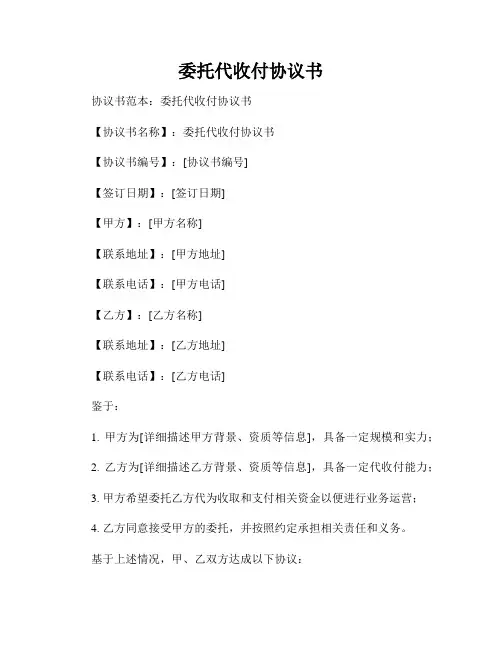 委托代收付协议书

协议书范本：委托代收付协议书

【协议书名称】：委托代收付协议书

【协议书编号】：[协议书编号]

【签订日期】：[签订日期]

【甲方】：[甲方名称]

【联系地址】：[甲方地址]

【联系电话】：[甲方电话]

【乙方】：[乙方名称]

【联系地址】：[乙方地址]

【联系电话】：[乙方电话]

鉴于：

1. 甲方为[详细描述甲方背景、资质等信息]，具备一定规模和实力；

2. 乙方为[详细描述乙方背景、资质等信息]，具备一定代收付能力；

3. 甲方希望委托乙方代为收取和支付相关资金以便进行业务运营；

4. 乙方同意接受甲方的委托，并按照约定承担相关责任和义务。

基于上述情况，甲、乙双方达成以下协议：